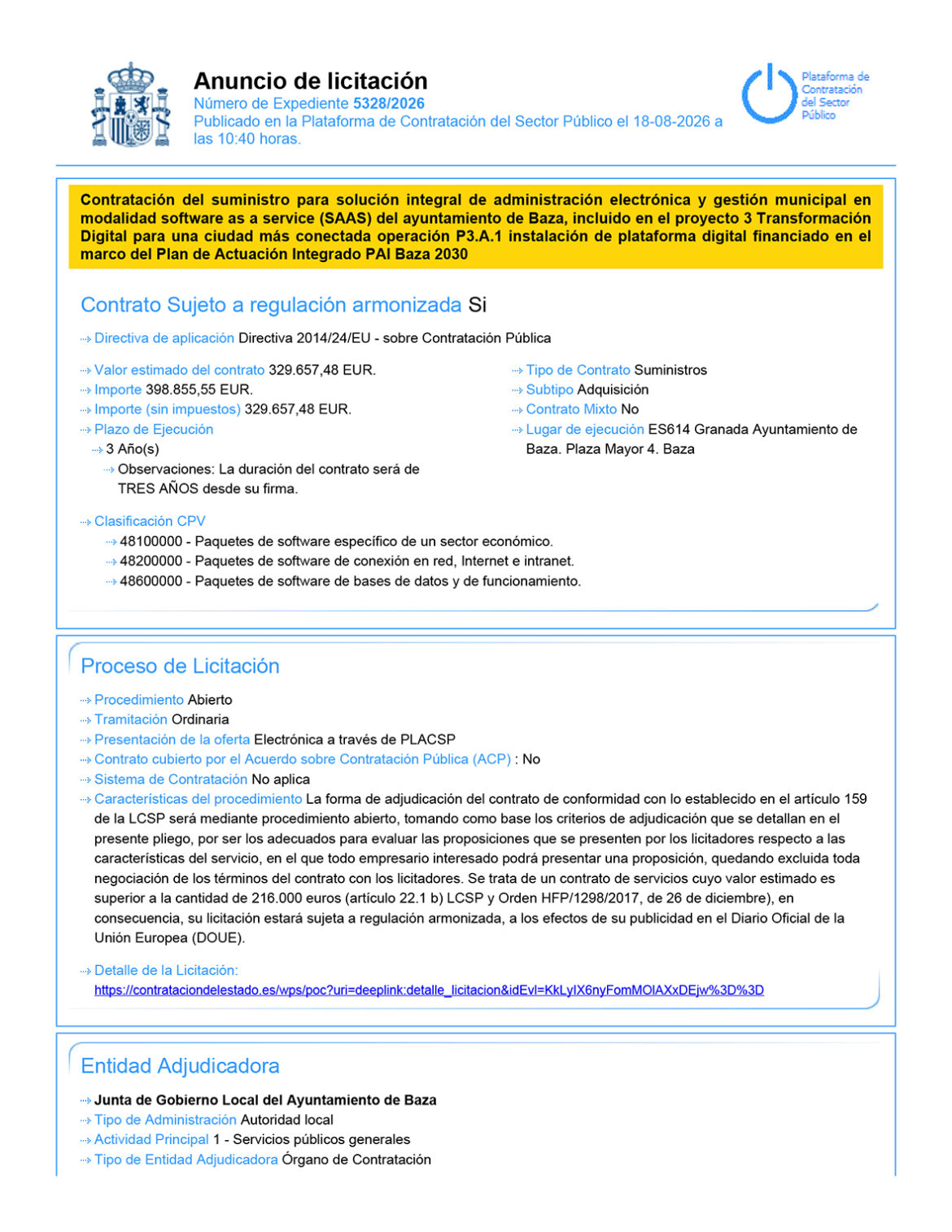 Anuncio de licitación
Número de Expediente 5328/2026
Publicado en la Plataforma de Contratación del Sector Público el 18-08-2026 a las 10:40 horas.

Plataforma de Contratación del Sector Público

Contratación del suministro para solución integral de administración electrónica y gestión municipal en modalidad software as a service (SAAS) del ayuntamiento de Baza, incluido en el proyecto 3 Transformación Digital para una ciudad más conectada operación P3.A.1 instalación de plataforma digital financiado en el marco del Plan de Actuación Integrado PAI Baza 2030

Contrato Sujeto a regulación armonizada Si

Directiva de aplicación Directiva 2014/24/EU - sobre Contratación Pública

Valor estimado del contrato 329.657,48 EUR.
Importe 398.855,55 EUR.
Importe (sin impuestos) 329.657,48 EUR.
Plazo de Ejecución
3 Año(s)
Observaciones: La duración del contrato será de TRES AÑOS desde su firma.

Tipo de Contrato Suministros
Subtipo Adquisición
Contrato Mixto No
Lugar de ejecución ES614 Granada Ayuntamiento de Baza. Plaza Mayor 4. Baza

Clasificación CPV
48100000 - Paquetes de software específico de un sector económico.
48200000 - Paquetes de software de conexión en red, Internet e intranet.
48600000 - Paquetes de software de bases de datos y de funcionamiento.

Proceso de Licitación

Procedimiento Abierto
Tramitación Ordinaria
Presentación de la oferta Electrónica a través de PLACSP
Contrato cubierto por el Acuerdo sobre Contratación Pública (ACP) : No
Sistema de Contratación No aplica
Características del procedimiento La forma de adjudicación del contrato de conformidad con lo establecido en el artículo 159 de la LCSP será mediante procedimiento abierto, tomando como base los criterios de adjudicación que se detallan en el presente pliego, por ser los adecuados para evaluar las proposiciones que se presenten por los licitadores respecto a las características del servicio, en el que todo empresario interesado podrá presentar una proposición, quedando excluida toda negociación de los términos del contrato con los licitadores. Se trata de un contrato de servicios cuyo valor estimado es superior a la cantidad de 216.000 euros (artículo 22.1 b) LCSP y Orden HFP/1298/2017, de 26 de diciembre), en consecuencia, su licitación estará sujeta a regulación armonizada, a los efectos de su publicidad en el Diario Oficial de la Unión Europea (DOUE).

Detalle de la Licitación:
https://contrataciondelestado.es/wps/poc?uri=deeplink:detalle_licitacion&idEvl=KkLyIX6nyFomMOlAXxDEjw%3D%3D

Entidad Adjudicadora

Junta de Gobierno Local del Ayuntamiento de Baza
Tipo de Administración Autoridad local
Actividad Principal 1 - Servicios públicos generales
Tipo de Entidad Adjudicadora Órgano de Contratación